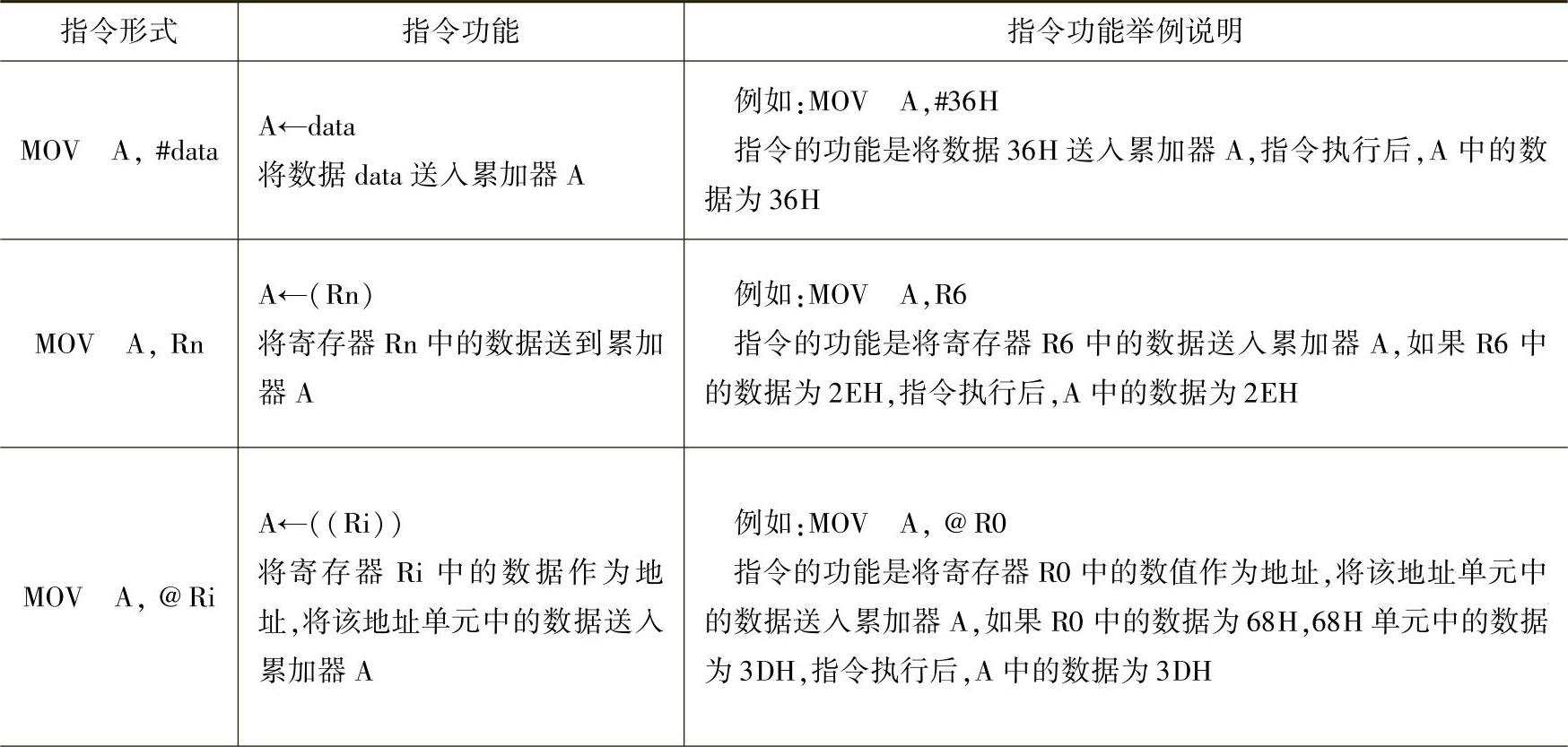 | 指令形式 | 指令功能 | 指令功能举例说明 |
|---|---|---|
| MOV A, #data | A←data 将数据data送入累加器A | 例如:MOV A,#36H 指令的功能是将数据36H送入累加器A,指令执行后,A中的数据为36H |
| MOV A, Rn | A←(Rn) 将寄存器Rn中的数据送到累加器A | 例如:MOV A,R6 指令的功能是将寄存器R6中的数据送入累加器A,如果R6中的数据为2EH,指令执行后,A中的数据为2EH |
| MOV A, @Ri | A←((Ri)) 将寄存器Ri中的数据作为地址,将该地址单元中的数据送入累加器A | 例如:MOV A, @R0 指令的功能是将寄存器R0中的数值作为地址,将该地址单元中的数据送入累加器A,如果R0中的数据为68H,68H单元中的数据为3DH,指令执行后,A中的数据为3DH |